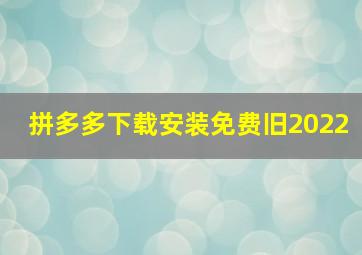 拼多多下载安装免费旧2022